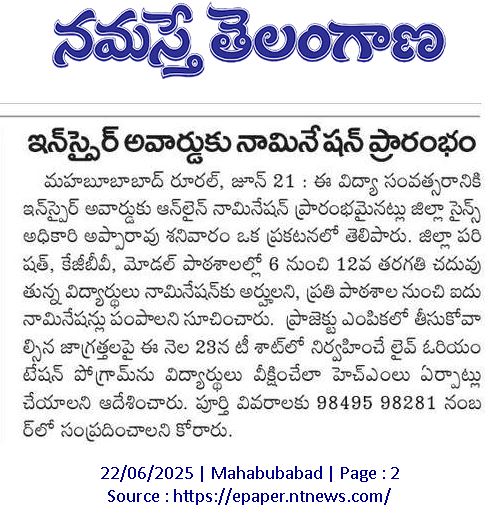 నమస్తే తెలంగాణ

ఇన్‌స్పైర్ అవార్డుకు నామినేషన్ ప్రారంభం

మహబూబాబాద్ రూరల్, జూన్ 21 : ఈ విద్యా సంవత్సరానికి ఇన్‌స్పైర్ అవార్డుకు ఆన్‌లైన్ నామినేషన్ ప్రారంభమైనట్లు జిల్లా సైన్స్ అధికారి అప్పారావు శనివారం ఒక ప్రకటనలో తెలిపారు. జిల్లా పరిషత్, కేజీబీవీ, మోడల్ పాఠశాలల్లో 6 నుంచి 12వ తరగతి చదువుతున్న విద్యార్థులు నామినేషన్‌కు అర్హులని, ప్రతి పాఠశాల నుంచి ఐదు నామినేషన్లు పంపాలని సూచించారు. ప్రాజెక్టు ఎంపికలో తీసుకోవాల్సిన జాగ్రత్తలపై ఈ నెల 23న టీ శాట్‌లో నిర్వహించే లైవ్ ఓరియంటేషన్ ప్రోగ్రామ్‌ను విద్యార్థులు వీక్షించేలా హెచ్‌ఎంలు ఏర్పాట్లు చేయాలని ఆదేశించారు. పూర్తి వివరాలకు 98495 98281 నంబర్‌లో సంప్రదించాలని కోరారు.

22/06/2025 | Mahabubabad | Page : 2
Source : https://epaper.ntnews.com/